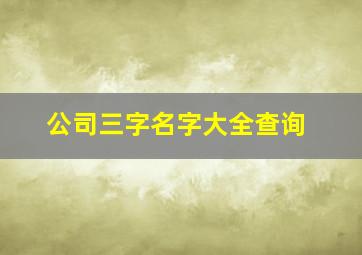 公司三字名字大全查询